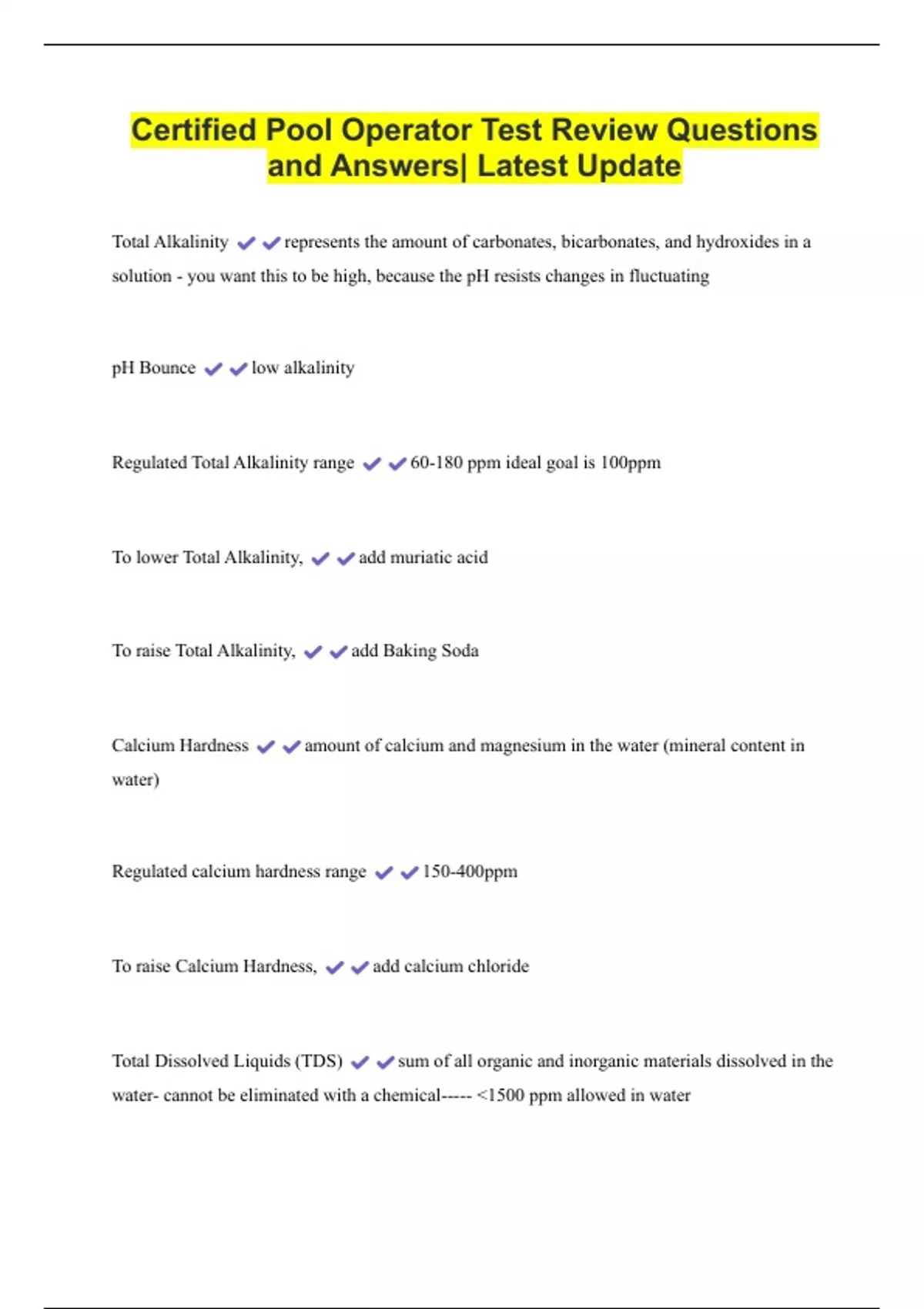 Certified Pool Operator Test Review Questions and Answers| Latest Update

Total Alkalinity ✔✔represents the amount of carbonates, bicarbonates, and hydroxides in a solution - you want this to be high, because the pH resists changes in fluctuating

pH Bounce ✔✔low alkalinity

Regulated Total Alkalinity range ✔✔60-180 ppm ideal goal is 100ppm

To lower Total Alkalinity, ✔✔add muriatic acid

To raise Total Alkalinity, ✔✔add Baking Soda

Calcium Hardness ✔✔amount of calcium and magnesium in the water (mineral content in water)

Regulated calcium hardness range ✔✔150-400ppm

To raise Calcium Hardness, ✔✔add calcium chloride

Total Dissolved Liquids (TDS) ✔✔sum of all organic and inorganic materials dissolved in the water- cannot be eliminated with a chemical----- <1500 ppm allowed in water